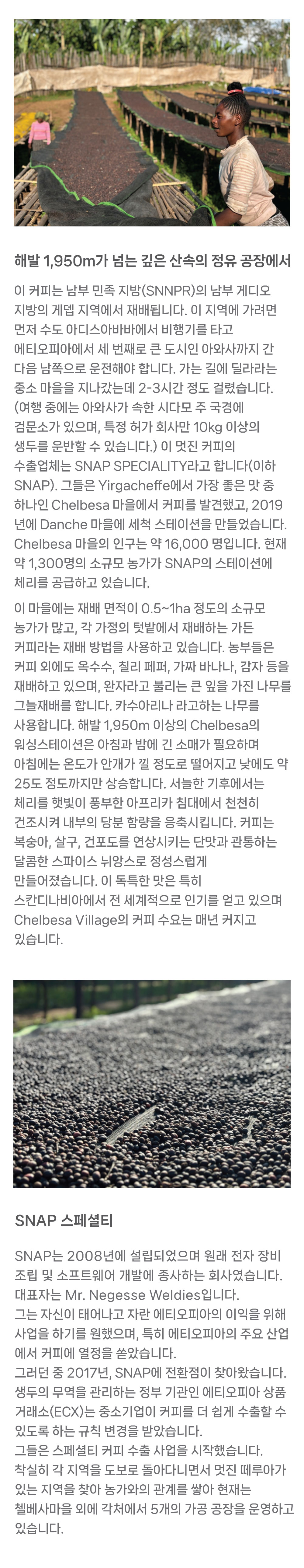 해발 1,950m가 넘는 깊은 산속의 정유 공장에서

이 커피는 남부 민족 지방(SNNPR)의 남부 게디오 지방의 게뎁 지역에서 재배됩니다. 이 지역에 가려면 먼저 수도 아디스아바바에서 비행기를 타고 에티오피아에서 세 번째로 큰 도시인 아와사까지 간 다음 남쪽으로 운전해야 합니다. 가는 길에 딜라라는 중소 마을을 지나갔는데 2-3시간 정도 걸렸습니다. (여행 중에는 아와사가 속한 시다모 주 국경에 검문소가 있으며, 특정 허가 회사만 10kg 이상의 생두를 운반할 수 있습니다.) 이 멋진 커피의 수출업체는 SNAP SPECIALITY라고 합니다(이하 SNAP). 그들은 Yirgacheffe에서 가장 좋은 맛 중 하나인 Chelbesa 마을에서 커피를 발견했고, 2019년에 Danche 마을에 세척 스테이션을 만들었습니다. Chelbesa 마을의 인구는 약 16,000 명입니다. 현재 약 1,300명의 소규모 농가가 SNAP의 스테이션에 체리를 공급하고 있습니다.

이 마을에는 재배 면적이 0.5~1ha 정도의 소규모 농가가 많고, 각 가정의 텃밭에서 재배하는 가든 커피라는 재배 방법을 사용하고 있습니다. 농부들은 커피 외에도 옥수수, 칠리 페퍼, 가짜 바나나, 감자 등을 재배하고 있으며, 완자라고 불리는 큰 잎을 가진 나무를 그늘재배를 합니다. 카수아리나 라고하는 나무를 사용합니다. 해발 1,950m 이상의 Chelbesa의 워싱스테이션은 아침과 밤에 긴 소매가 필요하며 아침에는 온도가 안개가 낄 정도로 떨어지고 낮에도 약 25도 정도까지만 상승합니다. 서늘한 기후에서는 체리를 햇빛이 풍부한 아프리카 침대에서 천천히 건조시켜 내부의 당분 함량을 응축시킵니다. 커피는 복숭아, 살구, 건포도를 연상시키는 단맛과 관통하는 달콤한 스파이스 뉘앙스로 정성스럽게 만들어졌습니다. 이 독특한 맛은 특히 스칸디나비아에서 전 세계적으로 인기를 얻고 있으며 Chelbesa Village의 커피 수요는 매년 커지고 있습니다.

SNAP 스페셜티

SNAP는 2008년에 설립되었으며 원래 전자 장비 조립 및 소프트웨어 개발에 종사하는 회사였습니다. 대표자는 Mr. Negesse Weldies입니다.
그는 자신이 태어나고 자란 에티오피아의 이익을 위해 사업을 하기를 원했으며, 특히 에티오피아의 주요 산업에서 커피에 열정을 쏟았습니다.
그러던 중 2017년, SNAP에 전환점이 찾아왔습니다. 생두의 무역을 관리하는 정부 기관인 에티오피아 상품 거래소(ECX)는 중소기업이 커피를 더 쉽게 수출할 수 있도록 하는 규칙 변경을 받았습니다.
그들은 스페셜티 커피 수출 사업을 시작했습니다. 착실히 각 지역을 도보로 돌아다니면서 멋진 떼루아가 있는 지역을 찾아 농가와의 관계를 쌓아 현재는 첼베사마을 외에 각처에서 5개의 가공 공장을 운영하고 있습니다.